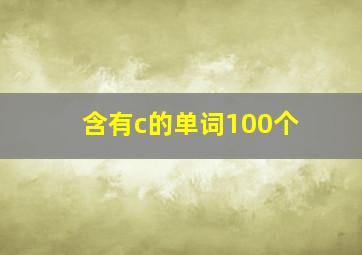 含有c的单词100个